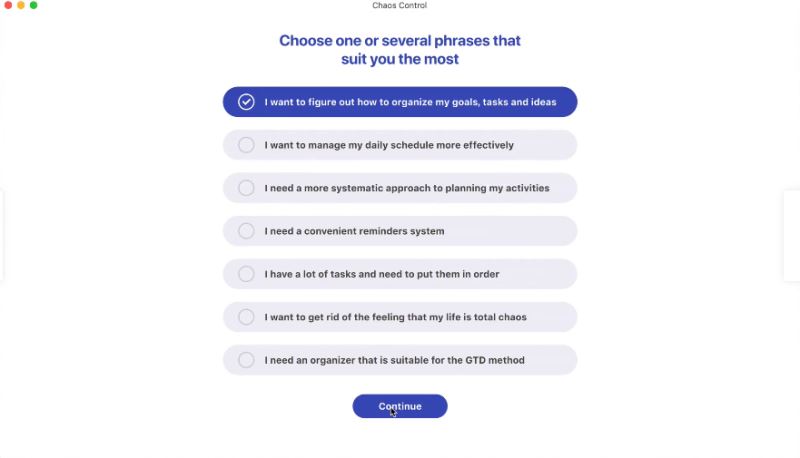 Chaos Control

Choose one or several phrases that suit you the most

I want to figure out how to organize my goals, tasks and ideas

I want to manage my daily schedule more effectively

I need a more systematic approach to planning my activities

I need a convenient reminders system

I have a lot of tasks and need to put them in order

I want to get rid of the feeling that my life is total chaos

I need an organizer that is suitable for the GTD method

Continue